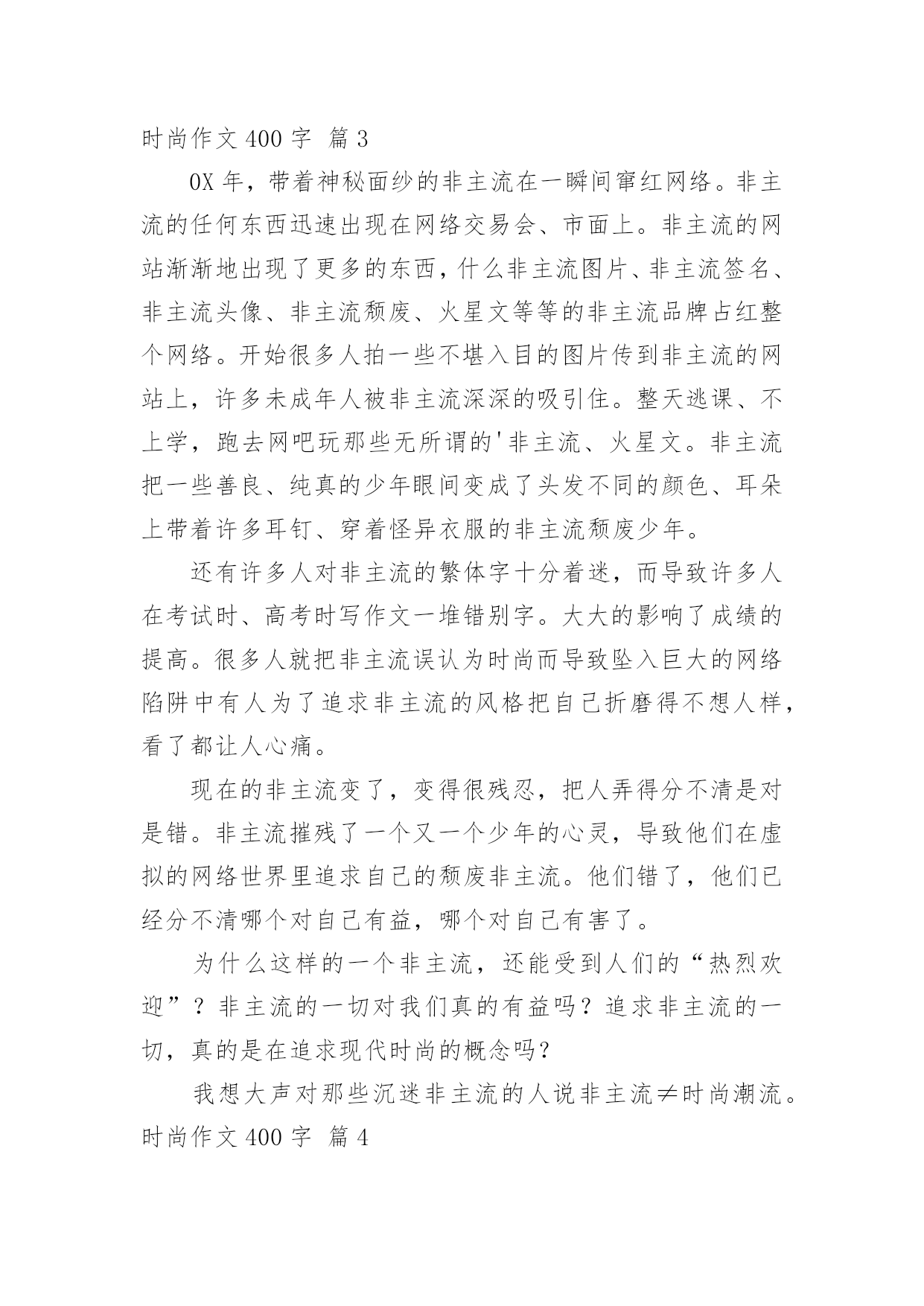 时尚作文 400 字 篇 3

0X 年，带着神秘面纱的非主流在一瞬间窜红网络。非主流的任何东西迅速出现在网络交易会、市面上。非主流的网站渐渐地出现了更多的东西，什么非主流图片、非主流签名、非主流头像、非主流颓废、火星文等等的非主流品牌占红整个网络。开始很多人拍一些不堪入目的图片传到非主流的网站上，许多未成年人被非主流深深的吸引住。整天逃课、不上学，跑去网吧玩那些无所谓的'非主流、火星文。非主流把一些善良、纯真的少年眼间变成了头发不同的颜色、耳朵上带着许多耳钉、穿着怪异衣服的非主流颓废少年。

还有许多人对非主流的繁体字十分着迷，而导致许多人在考试时、高考时写作文一堆错别字。大大的影响了成绩的提高。很多人就把非主流误认为时尚而导致坠入巨大的网络陷阱中有人为了追求非主流的风格把自己折磨得不想人样，看了都让人心痛。

现在的非主流变了，变得很残忍，把人弄得分不清是对是错。非主流摧残了一个又一个少年的心灵，导致他们在虚拟的网络世界里追求自己的颓废非主流。他们错了，他们已经分不清哪个对自己有益，哪个对自己有害了。

为什么这样的一个非主流，还能受到人们的“热烈欢迎”？非主流的一切对我们真的有益吗？追求非主流的一切，真的是在追求现代时尚的概念吗？

我想大声对那些沉迷非主流的人说非主流≠时尚潮流。

时尚作文 400 字 篇 4